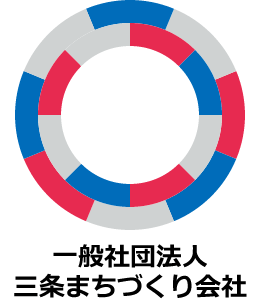 一般社団法人
三条まちづくり会社